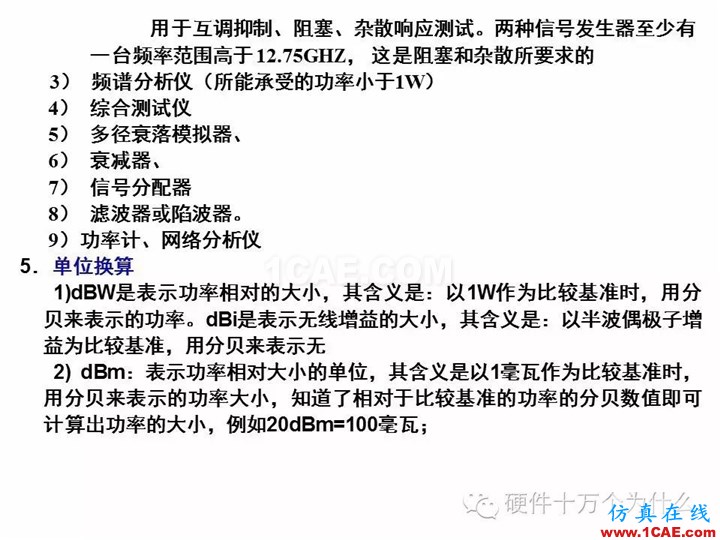 用于互调抑制、阻塞、杂散响应测试。两种信号发生器至少有一台频率范围高于12.75GHZ，这是阻塞和杂散所要求的

3） 频谱分析仪（所能承受的功率小于1W）
4） 综合测试仪
5） 多径衰落模拟器、
6） 衰减器、
7） 信号分配器
8） 滤波器或陷波器。
9）功率计、网络分析仪

5. 单位换算

1)dBW是表示功率相对的大小，其含义是：以1W作为比较基准时，用分贝来表示的功率。dBi是表示无线增益的大小，其含义是：以半波偶极子增益为比较基准，用分贝来表示无

2) dBm：表示功率相对大小的单位，其含义是以1毫瓦作为比较基准时，用分贝来表示的功率大小，知道了相对于比较基准的功率的分贝数值即可计算出功率的大小，例如20dBm=100毫瓦；

1CAE.COM

硬件十万个为什么

仿真在线
www.1CAE.com